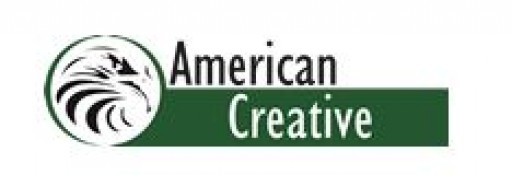 American
Creative